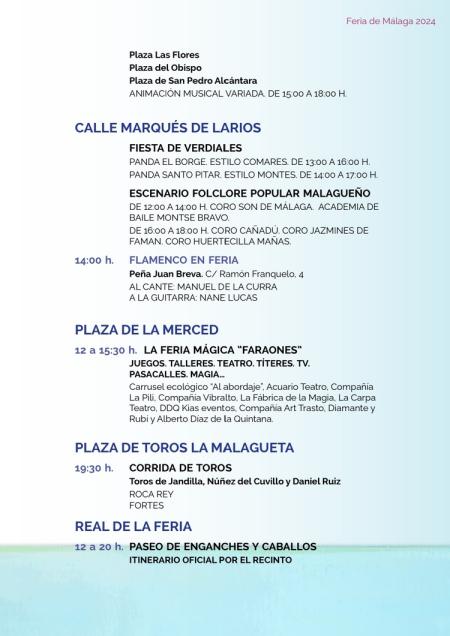 Feria de Málaga 2024

Plaza Las Flores
Plaza del Obispo
Plaza de San Pedro Alcántara
ANIMACIÓN MUSICAL VARIADA. DE 15:00 A 18:00 H.

CALLE MARQUÉS DE LARIOS

FIESTA DE VERDIALES
PANDA EL BORGE. ESTILO COMARES. DE 13:00 A 16:00 H.
PANDA SANTO PITAR. ESTILO MONTES. DE 14:00 A 17:00 H.

ESCENARIO FOLCLORE POPULAR MALAGUEÑO
DE 12:00 A 14:00 H. CORO SON DE MÁLAGA. ACADEMIA DE BAILE MONTSE BRAVO.
DE 16:00 A 18:00 H. CORO CAÑADÚ. CORO JAZMINES DE FAMAN. CORO HUERTECILLA MAÑAS.

14:00 h. FLAMENCO EN FERIA
Peña Juan Breva. C/ Ramón Franquelo, 4
AL CANTE: MANUEL DE LA CURRA
A LA GUITARRA: NANE LUCAS

PLAZA DE LA MERCED

12 a 15:30 h. LA FERIA MÁGICA "FARAONES"
JUEGOS. TALLERES. TEATRO. TÍTERES. TV. PASACALLES. MAGIA...
Carrusel ecológico "Al abordaje", Acuario Teatro, Compañía La Pili, Compañía Vibralto, La Fábrica de la Magia, La Carpa Teatro, DDQ Kias eventos, Compañía Art Trasto, Diamante y Rubí y Alberto Díaz de la Quintana.

PLAZA DE TOROS LA MALAGUETA

19:30 h. CORRIDA DE TOROS
Toros de Jandilla, Núñez del Cuvillo y Daniel Ruiz
ROCA REY
FORTES

REAL DE LA FERIA

12 a 20 h. PASEO DE ENGANCHES Y CABALLOS
ITINERARIO OFICIAL POR EL RECINTO